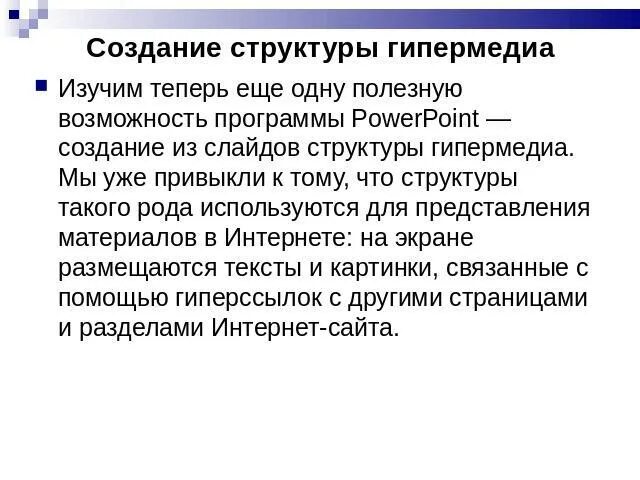 Создание структуры гипермедиа

Изучим теперь еще одну полезную возможность программы PowerPoint — создание из слайдов структуры гипермедиа. Мы уже привыкли к тому, что структуры такого рода используются для представления материалов в Интернете: на экране размещаются тексты и картинки, связанные с помощью гиперссылок с другими страницами и разделами Интернет-сайта.